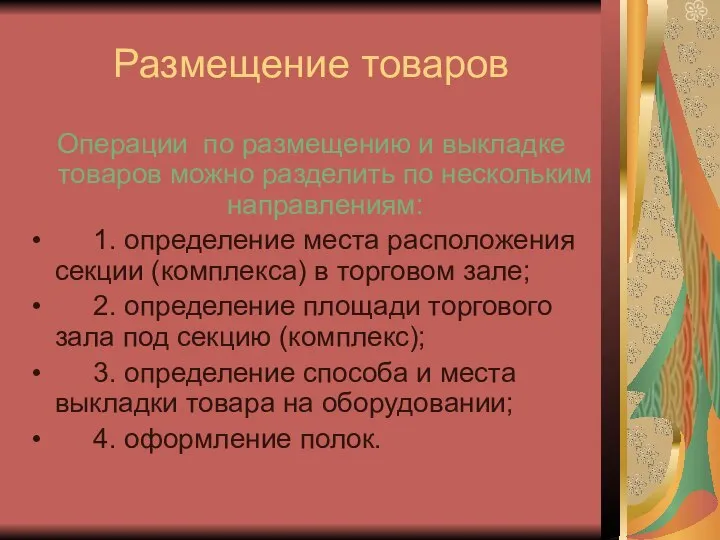 Размещение товаров

Операции по размещению и выкладке товаров можно разделить по нескольким направлениям:

• 1. определение места расположения секции (комплекса) в торговом зале;
• 2. определение площади торгового зала под секцию (комплекс);
• 3. определение способа и места выкладки товара на оборудовании;
• 4. оформление полок.